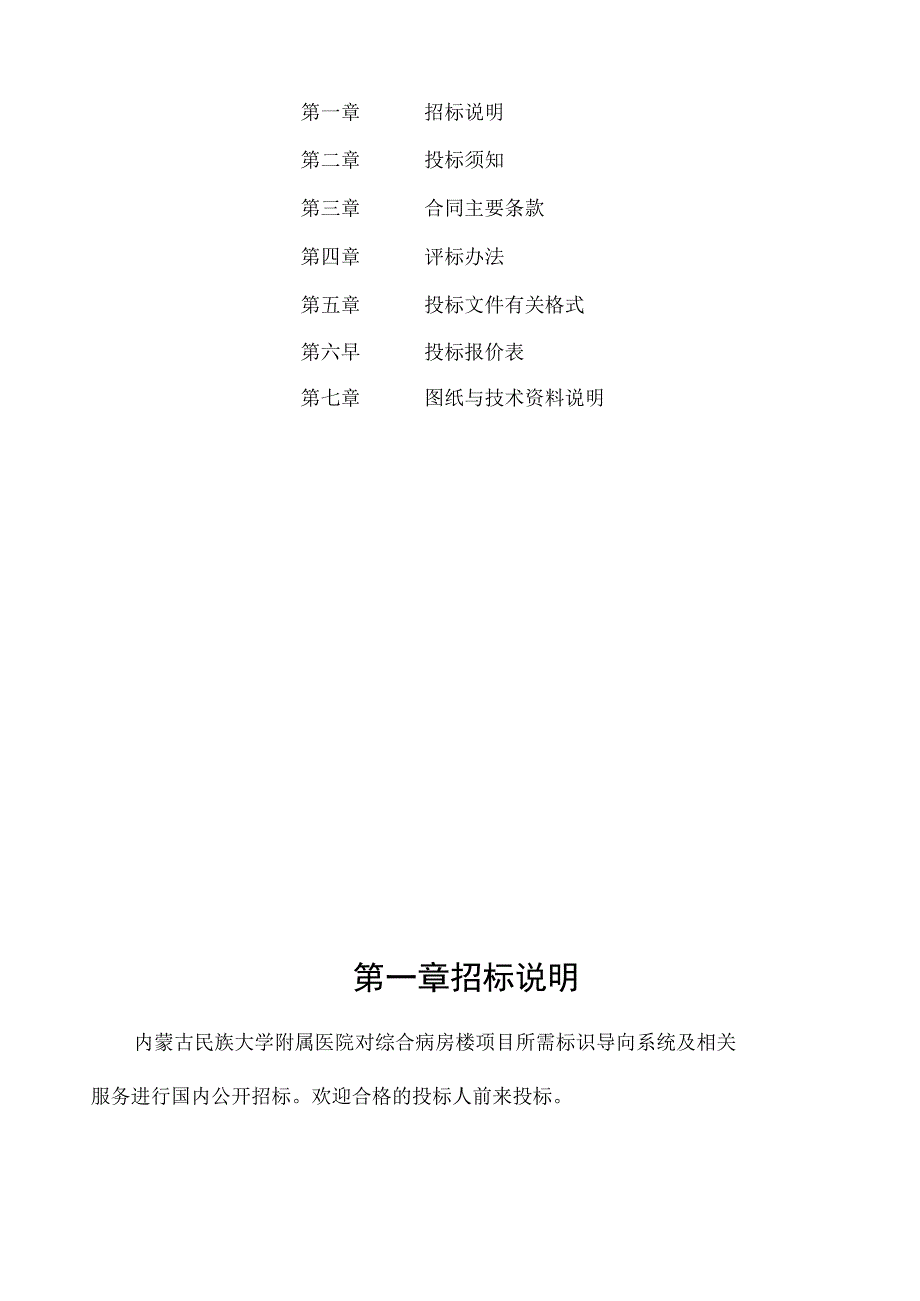 第一章　招标说明

第二章　投标须知

第三章　合同主要条款

第四章　评标办法

第五章　投标文件有关格式

第六早　投标报价表

第七章　图纸与技术资料说明

第一章招标说明

内蒙古民族大学附属医院对综合病房楼项目所需标识导向系统及相关服务进行国内公开招标。欢迎合格的投标人前来投标。